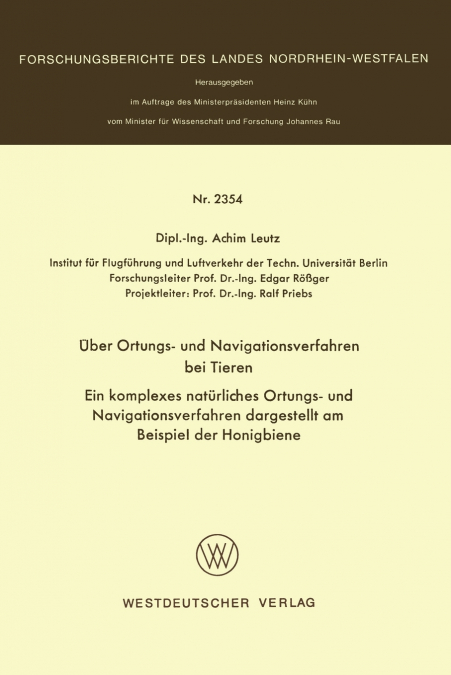 FORSCHUNGSBERICHTE DES LANDES NORDRHEIN-WESTFALEN

Herausgegeben

im Auftrage des Ministerpräsidenten Heinz Kühn

vom Minister für Wissenschaft und Forschung Johannes Rau

Nr. 2354

Dipl.-Ing. Achim Leutz

Institut für Flugführung und Luftverkehr der Techn. Universität Berlin
Forschungsleiter Prof. Dr.-Ing. Edgar Rößger
Projektleiter: Prof. Dr.-Ing. Ralf Priebs

Über Ortungs- und Navigationsverfahren bei Tieren

Ein komplexes natürliches Ortungs- und Navigationsverfahren dargestellt am Beispiel der Honigbiene

WESTDEUTSCHER VERLAG